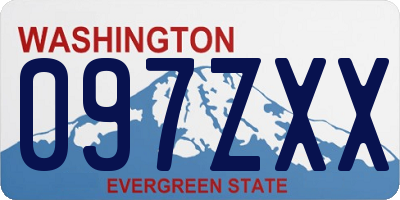 WASHINGTON
097ZXX
EVERGREEN STATE